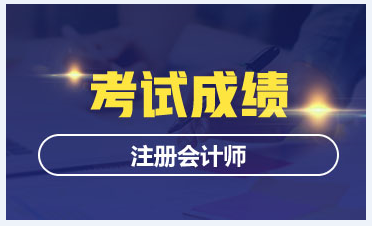 考试成绩

注册会计师